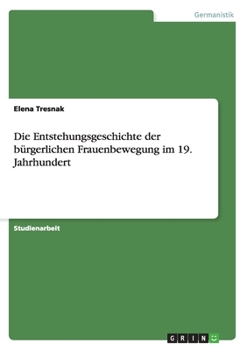 Germanistik

Elena Tresnak

Die Entstehungsgeschichte der bürgerlichen Frauenbewegung im 19. Jahrhundert

Studienarbeit

GRIN